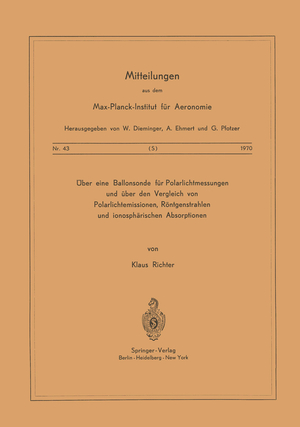 Mitteilungen

aus dem

Max-Planck-Institut für Aeronomie

Herausgegeben von W. Dieminger, A. Ehmert und G. Pfotzer

Nr. 43 (S) 1970

Über eine Ballonsonde für Polarlichtmessungen und über den Vergleich von Polarlichtemissionen, Röntgenstrahlen und ionosphärischen Absorptionen

von

Klaus Richter

Springer-Verlag
Berlin · Heidelberg · New York